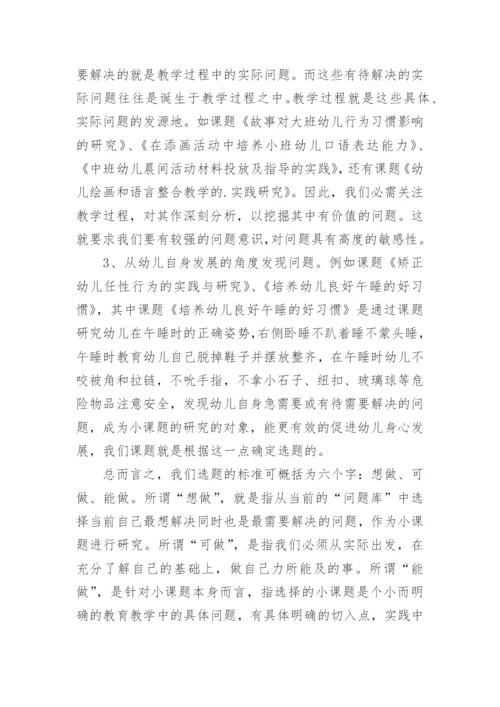 要解决的就是教学过程中的实际问题。而这些有待解决的实际问题往往是诞生于教学过程之中。教学过程就是这些具体、实际问题的发源地。如课题《故事对大班幼儿行为习惯影响的研究》、《在添画活动中培养小班幼儿口语表达能力》、《中班幼儿晨间活动材料投放及指导的实践》，还有课题《幼儿绘画和语言整合教学的.实践研究》。因此，我们必需关注教学过程，对其作深刻分析，以挖掘其中有价值的问题。这就要求我们要有较强的问题意识，对问题具有高度的敏感性。

3、从幼儿自身发展的角度发现问题。例如课题《矫正幼儿任性行为的实践与研究》、《培养幼儿良好午睡的好习惯》，其中课题《培养幼儿良好午睡的好习惯》是通过课题研究幼儿在午睡时的正确姿势，右侧卧睡不趴着睡不蒙头睡，午睡时教育幼儿自己脱掉鞋子并摆放整齐，在午睡时幼儿不咬被角和拉链，不吮手指，不拿小石子、纽扣、玻璃球等危险物品注意安全，发现幼儿自身急需要或有待需要解决的问题，成为小课题的研究的对象，能更有效的促进幼儿身心发展，我们课题就是根据这一点确定选题的。

总而言之，我们选题的标准可概括为六个字：想做、可做、能做。所谓“想做”，就是指从当前的“问题库”中选择当前自己最想解决同时也是最需要解决的问题，作为小课题进行研究。所谓“可做”，是指我们必须从实际出发，在充分了解自己的基础上，做自己力所能及的事。所谓“能做”，是针对小课题本身而言，指选择的小课题是个小而明确的教育教学中的具体问题，有具体明确的切入点，实践中